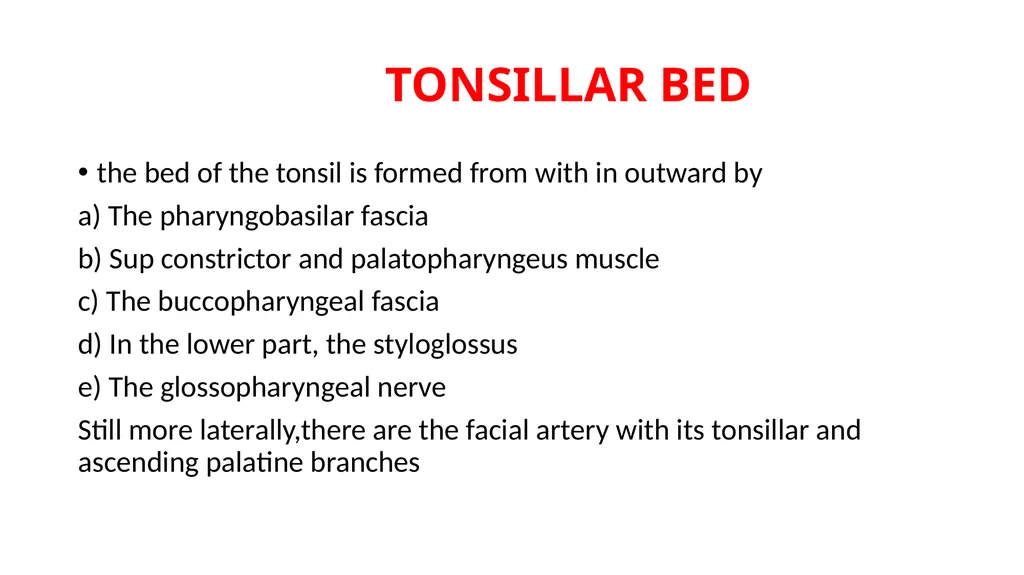 TONSILLAR BED

• the bed of the tonsil is formed from with in outward by

a) The pharyngobasilar fascia

b) Sup constrictor and palatopharyngeus muscle

c) The buccopharyngeal fascia

d) In the lower part, the styloglossus

e) The glossopharyngeal nerve

Still more laterally,there are the facial artery with its tonsillar and ascending palatine branches